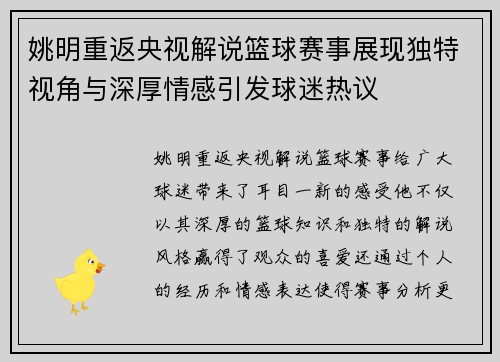 姚明重返央视解说篮球赛事展现独特视角与深厚情感引发球迷热议

姚明重返央视解说篮球赛事给广大球迷带来了耳目一新的感受他不仅以其深厚的篮球知识和独特的解说风格赢得了观众的喜爱还通过个人的经历和情感表达使得赛事分析更